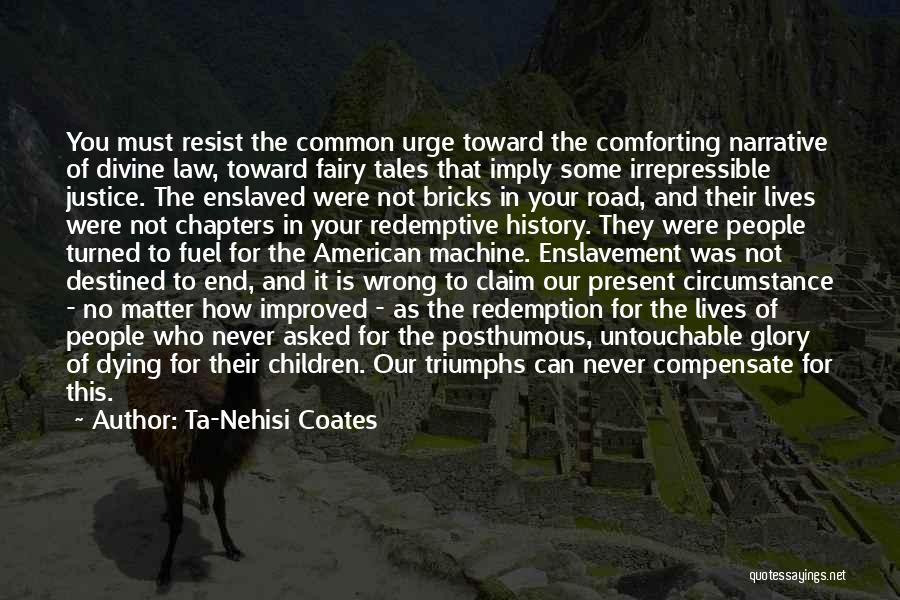 You must resist the common urge toward the comforting narrative of divine law, toward fairy tales that imply some irrepressible justice. The enslaved were not bricks in your road, and their lives were not chapters in your redemptive history. They were people turned to fuel for the American machine. Enslavement was not destined to end, and it is wrong to claim our present circumstance - no matter how improved - as the redemption for the lives of people who never asked for the posthumous, untouchable glory of dying for their children. Our triumphs can never compensate for this.

~ Author: Ta-Nehisi Coates

quotessayings.net